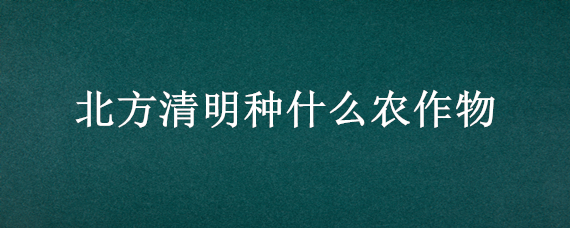 北方清明种什么农作物